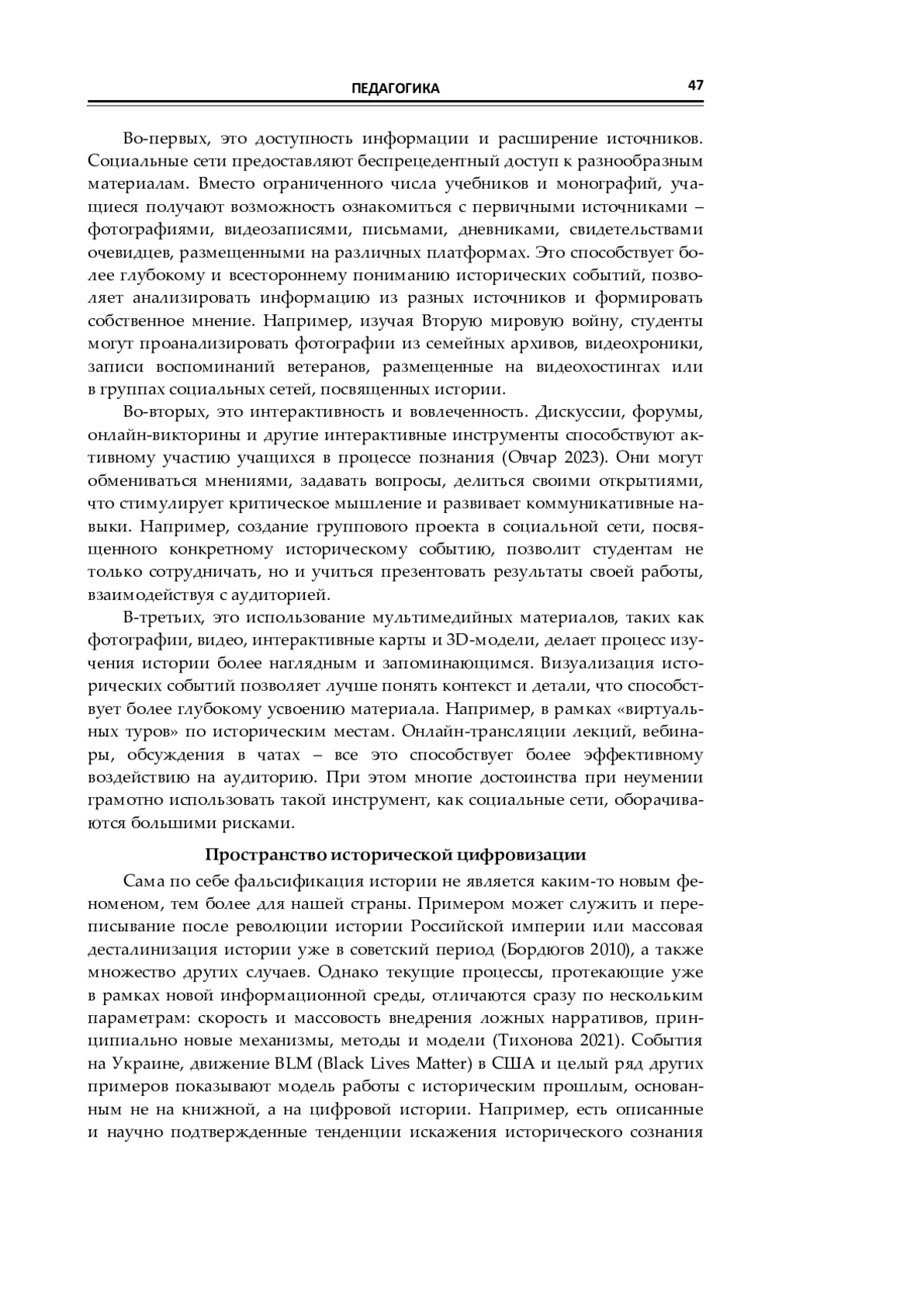 ПЕДАГОГИКА 47

Во-первых, это доступность информации и расширение источников. Социальные сети предоставляют беспрецедентный доступ к разнообразным материалам. Вместо ограниченного числа учебников и монографий, учащиеся получают возможность ознакомиться с первичными источниками – фотографиями, видеозаписями, письмами, дневниками, свидетельствами очевидцев, размещенными на различных платформах. Это способствует более глубокому и всестороннему пониманию исторических событий, позволяет анализировать информацию из разных источников и формировать собственное мнение. Например, изучая Вторую мировую войну, студенты могут проанализировать фотографии из семейных архивов, видеохроники, записи воспоминаний ветеранов, размещенные на видеохостингах или в группах социальных сетей, посвященных истории.

Во-вторых, это интерактивность и вовлеченность. Дискуссии, форумы, онлайн-викторины и другие интерактивные инструменты способствуют активному участию учащихся в процессе познания (Овчар 2023). Они могут обмениваться мнениями, задавать вопросы, делиться своими открытиями, что стимулирует критическое мышление и развивает коммуникативные навыки. Например, создание группового проекта в социальной сети, посвященного конкретному историческому событию, позволит студентам не только сотрудничать, но и учиться презентовать результаты своей работы, взаимодействуя с аудиторией.

В-третьих, это использование мультимедийных материалов, таких как фотографии, видео, интерактивные карты и 3D-модели, делает процесс изучения истории более наглядным и запоминающимся. Визуализация исторических событий позволяет лучше понять контекст и детали, что способствует более глубокому усвоению материала. Например, в рамках «виртуальных туров» по историческим местам. Онлайн-трансляции лекций, вебинары, обсуждения в чатах – все это способствует более эффективному воздействию на аудиторию. При этом многие достоинства при неумении грамотно использовать такой инструмент, как социальные сети, оборачиваются большими рисками.

Пространство исторической цифровизации

Сама по себе фальсификация истории не является каким-то новым феноменом, тем более для нашей страны. Примером может служить и переписывание после революции истории Российской империи или массовая десталинизация истории уже в советский период (Бордюгов 2010), а также множество других случаев. Однако текущие процессы, протекающие уже в рамках новой информационной среды, отличаются сразу по нескольким параметрам: скорость и массовость внедрения ложных нарративов, принципиально новые механизмы, методы и модели (Тихонова 2021). События на Украине, движение BLM (Black Lives Matter) в США и целый ряд других примеров показывают модель работы с историческим прошлым, основанным не на книжной, а на цифровой истории. Например, есть описанные и научно подтвержденные тенденции искажения исторического сознания